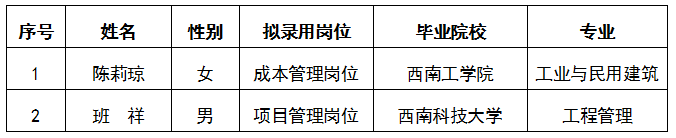 | 序号 | 姓名 | 性别 | 拟录用岗位 | 毕业院校 | 专业 |
|---|---|---|---|---|---|
| 1 | 陈莉琼 | 女 | 成本管理岗位 | 西南工学院 | 工业与民用建筑 |
| 2 | 班 祥 | 男 | 项目管理岗位 | 西南科技大学 | 工程管理 |